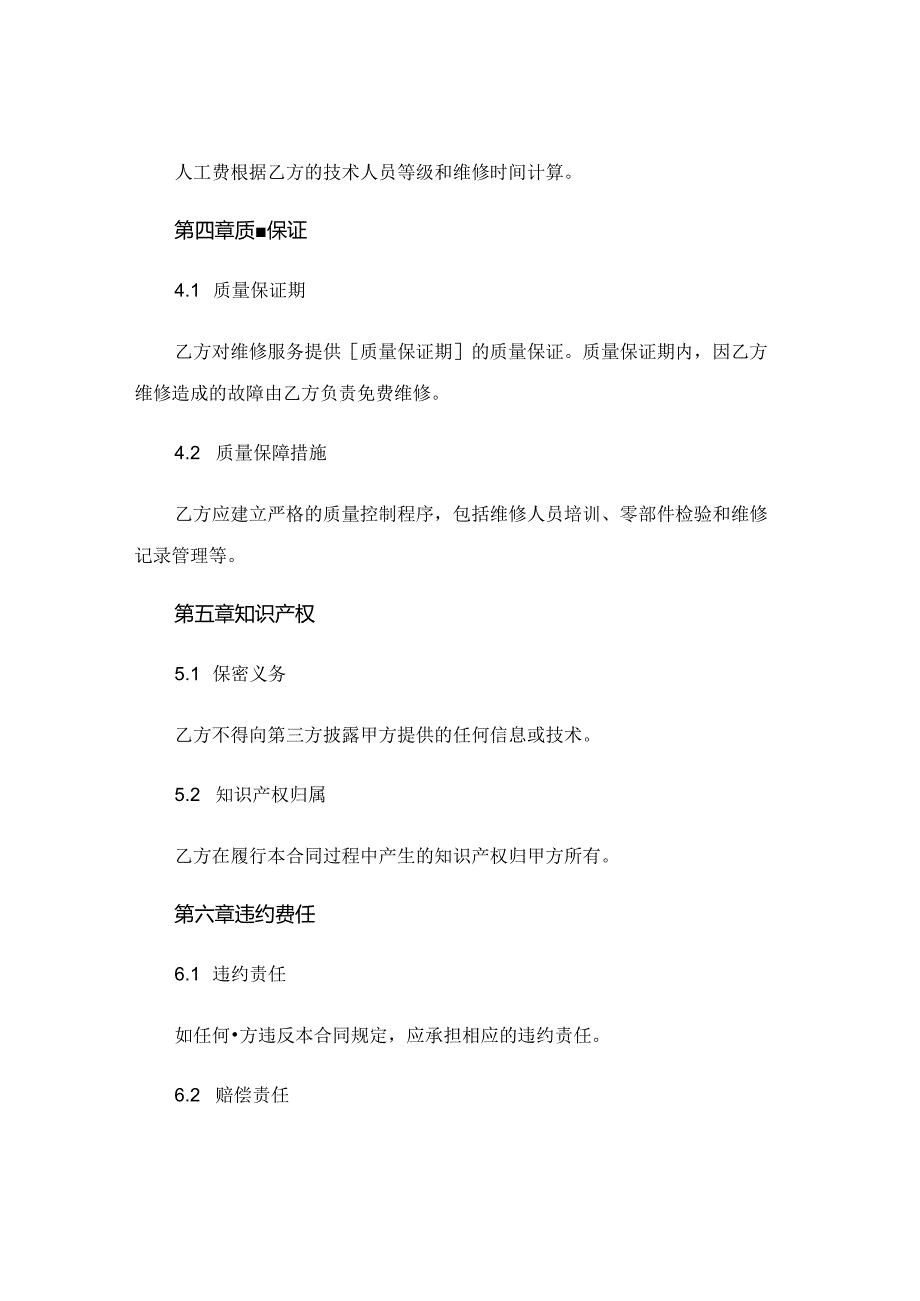 人工费根据乙方的技术人员等级和维修时间计算。

第四章质■保证

4.1 质量保证期

乙方对维修服务提供［质量保证期］的质量保证。质量保证期内，因乙方维修造成的故障由乙方负责免费维修。

4.2 质量保障措施

乙方应建立严格的质量控制程序，包括维修人员培训、零部件检验和维修记录管理等。

第五章知识产权

5.1 保密义务

乙方不得向第三方披露甲方提供的任何信息或技术。

5.2 知识产权归属

乙方在履行本合同过程中产生的知识产权归甲方所有。

第六章违约费任

6.1 违约责任

如任何•方违反本合同规定，应承担相应的违约责任。

6.2 赔偿责任